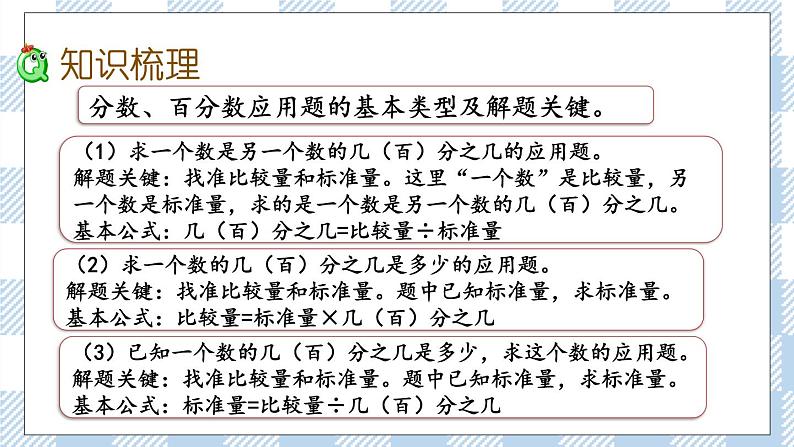 知识梳理

分数、百分数应用题的基本类型及解题关键。

（1）求一个数是另一个数的几（百）分之几的应用题。
解题关键：找准比较量和标准量。这里“一个数”是比较量，另一个数是标准量，求的是一个数是另一个数的几（百）分之几。
基本公式：几（百）分之几=比较量÷标准量

（2）求一个数的几（百）分之几是多少的应用题。
解题关键：找准比较量和标准量。题中已知标准量，求标准量。
基本公式：比较量=标准量×几（百）分之几

（3）已知一个数的几（百）分之几是多少，求这个数的应用题。
解题关键：找准比较量和标准量。题中已知标准量，求标准量。
基本公式：标准量=比较量÷几（百）分之几